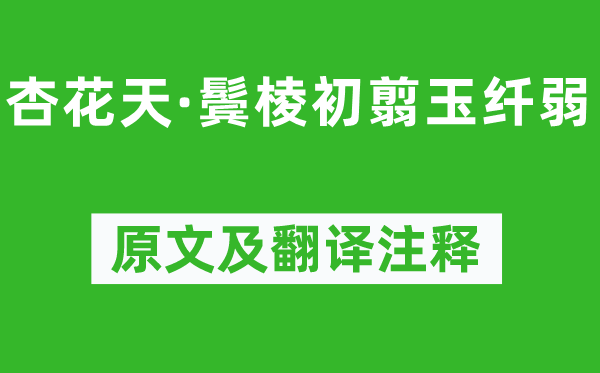 杏花天·鬓棱初翦玉纤弱

原文及翻译注释